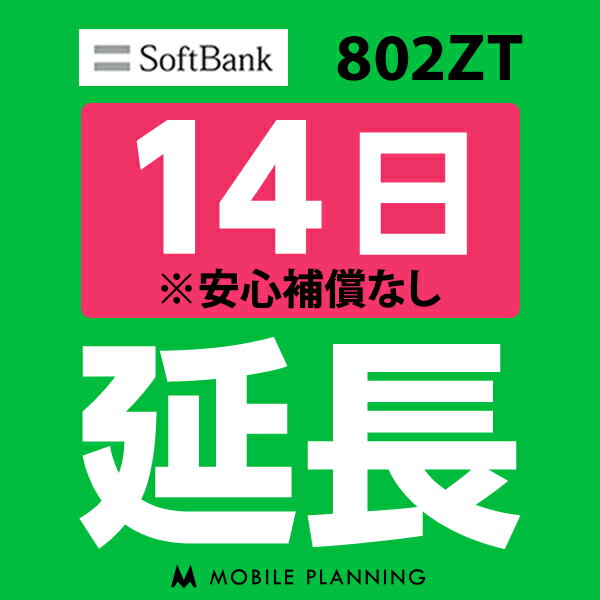 SoftBank 802ZT

14日
※安心補償なし

延長

MOBILE PLANNING